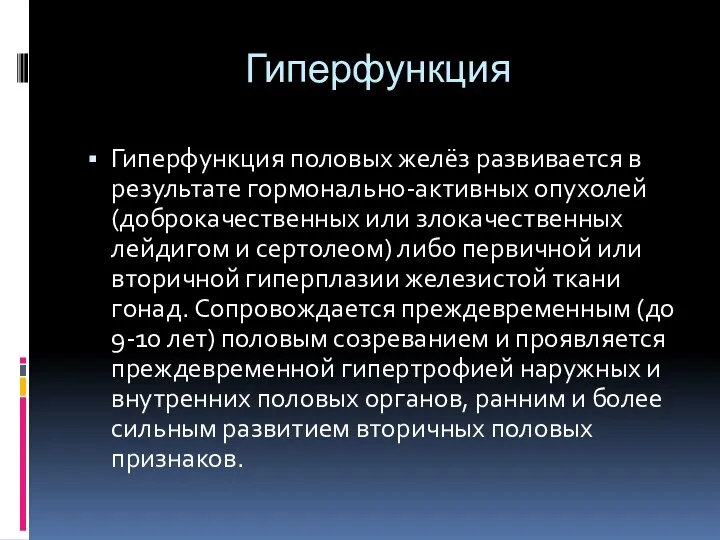 Гиперфункция

▪ Гиперфункция половых желёз развивается в результате гормонально-активных опухолей (доброкачественных или злокачественных лейдигом и сертолеом) либо первичной или вторичной гиперплазии железистой ткани гонад. Сопровождается преждевременным (до 9-10 лет) половым созреванием и проявляется преждевременной гипертрофией наружных и внутренних половых органов, ранним и более сильным развитием вторичных половых признаков.